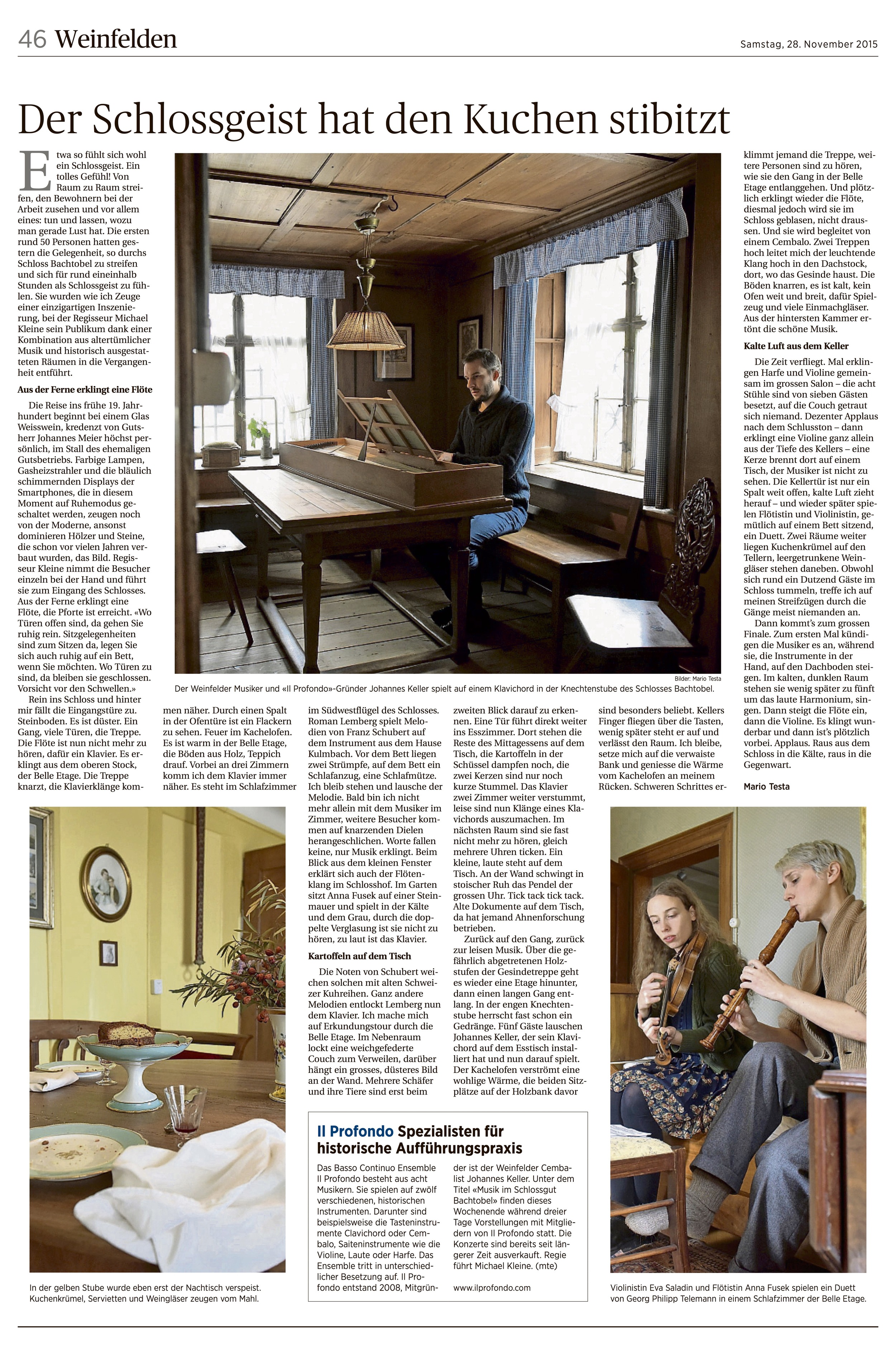 46 Weinfelden

Samstag, 28. November 2015

Der Schlossgeist hat den Kuchen stibitzt

Etwa so fühlt sich wohl ein Schlossgeist. Ein tolles Gefühl! Von Raum zu Raum streifen, den Bewohnern bei der Arbeit zusehen und vor allem eines: tun und lassen, wozu man gerade Lust hat. Die ersten rund 50 Personen hatten gestern die Gelegenheit, so durchs Schloss Bachtobel zu streifen und sich für rund eineinhalb Stunden als Schlossgeist zu fühlen. Sie wurden wie ich Zeuge einer einzigartigen Inszenierung, bei der Regisseur Michael Kleine sein Publikum dank einer Kombination aus altertümlicher Musik und historisch ausgestatteten Räumen in die Vergangenheit entführt.

Aus der Ferne erklingt eine Flöte

Die Reise ins frühe 19. Jahrhundert beginnt bei einem Glas Weisswein, kredenzt von Gutsherr Johannes Meier höchst persönlich, im Stall des ehemaligen Gutsbetriebs. Farbige Lampen, Gasheizstrahler und die bläulich schimmernden Displays der Smartphones, die in diesem Moment auf Ruhemodus geschaltet werden, zeugen noch von der Moderne, ansonst dominieren Hölzer und Steine, die schon vor vielen Jahren verbaut wurden, das Bild. Regisseur Kleine nimmt die Besucher einzeln bei der Hand und führt sie zum Eingang des Schlosses. Aus der Ferne erklingt eine Flöte, die Pforte ist erreicht. «Wo Türen offen sind, da gehen Sie ruhig rein. Sitzgelegenheiten sind zum Sitzen da, legen Sie sich auch ruhig auf ein Bett, wenn Sie möchten. Wo Türen zu sind, da bleiben sie geschlossen. Vorsicht vor den Schwellen.»

Rein ins Schloss und hinter mir fällt die Eingangstüre zu. Steinboden. Es ist düster. Ein Gang, viele Türen, die Treppe. Die Flöte ist nun nicht mehr zu hören, dafür ein Klavier. Es erklingt aus dem oberen Stock, der Belle Etage. Die Treppe knarzt, die Klavierklänge kommen näher. Durch einen Spalt in der Ofentüre ist ein Flackern zu sehen. Feuer im Kachelofen. Es ist warm in der Belle Etage, die Böden aus Holz, Teppich drauf. Vorbei an drei Zimmern komm ich dem Klavier immer näher. Es steht im Schlafzimmer im Südwestflügel des Schlosses. Roman Lemberg spielt Melodien von Franz Schubert auf dem Instrument aus dem Hause Kulmbach. Vor dem Bett liegen zwei Strümpfe, auf dem Bett ein Schlafanzug, eine Schlafmütze. Ich bleib stehen und lausche der Melodie. Bald bin ich nicht mehr allein mit dem Musiker im Zimmer, weitere Besucher kommen auf knarzenden Dielen herangeschlichen. Worte fallen keine, nur Musik erklingt. Beim Blick aus dem kleinen Fenster erklärt sich auch der Flötenklang im Schlosshof. Im Garten sitzt Anna Fusek auf einer Steinmauer und spielt in der Kälte und dem Grau, durch die doppelte Verglasung ist sie nicht zu hören, zu laut ist das Klavier.

Kartoffeln auf dem Tisch

Die Noten von Schubert weichen solchen mit alten Schweizer Kuhreihen. Ganz andere Melodien entlockt Lemberg nun dem Klavier. Ich mache mich auf Erkundungstour durch die Belle Etage. Im Nebenraum lockt eine weichgefederte Couch zum Verweilen, darüber hängt ein grosses, düsteres Bild an der Wand. Mehrere Schäfer und ihre Tiere sind erst beim zweiten Blick darauf zu erkennen. Eine Tür führt direkt weiter ins Esszimmer. Dort stehen die Reste des Mittagessens auf dem Tisch, die Kartoffeln in der Schüssel dampfen noch, die zwei Kerzen sind nur noch kurze Stummel. Das Klavier zwei Zimmer weiter verstummt, leise sind nun Klänge eines Klavichords auszumachen. Im nächsten Raum sind sie fast nicht mehr zu hören, gleich mehrere Uhren ticken. Ein kleine, laute steht auf dem Tisch. An der Wand schwingt in stoischer Ruh das Pendel der grossen Uhr. Tick tack tick tack. Alte Dokumente auf dem Tisch, da hat jemand Ahnenforschung betrieben.

Zurück auf den Gang, zurück zur leisen Musik. Über die gefährlich abgetretenen Holzstufen der Gesindetreppe geht es wieder eine Etage hinunter, dann einen langen Gang entlang. In der engen Knechtenstube herrscht fast schon ein Gedränge. Fünf Gäste lauschen Johannes Keller, der sein Klavichord auf dem Esstisch installiert hat und nun darauf spielt. Der Kachelofen verströmt eine wohlige Wärme, die beiden Sitzplätze auf der Holzbank davor sind besonders beliebt. Kellers Finger fliegen über die Tasten, wenig später steht er auf und verlässt den Raum. Ich bleibe, setze mich auf die verwaiste Bank und geniesse die Wärme vom Kachelofen an meinem Rücken. Schweren Schrittes erklimmt jemand die Treppe, weitere Personen sind zu hören, wie sie den Gang in der Belle Etage entlanggehen. Und plötzlich erklingt wieder die Flöte, diesmal jedoch wird sie im Schloss geblasen, nicht draussen. Und sie wird begleitet von einem Cembalo. Zwei Treppen hoch leitet mich der leuchtende Klang hoch in den Dachstock, dort, wo das Gesinde haust. Die Böden knarren, es ist kalt, kein Ofen weit und breit, dafür Spielzeug und viele Einmachgläser. Aus der hintersten Kammer ertönt die schöne Musik.

Kalte Luft aus dem Keller

Die Zeit verfliegt. Mal erklingen Harfe und Violine gemeinsam im grossen Salon – die acht Stühle sind von sieben Gästen besetzt, auf die Couch getraut sich niemand. Dezenter Applaus nach dem Schlusston – dann erklingt eine Violine ganz allein aus der Tiefe des Kellers – eine Kerze brennt dort auf einem Tisch, der Musiker ist nicht zu sehen. Die Kellertür ist nur ein Spalt weit offen, kalte Luft zieht herauf – und wieder später spielen Flötistin und Violinistin, gemütlich auf einem Bett sitzend, ein Duett. Zwei Räume weiter liegen Kuchenkrümel auf den Tellern, leergetrunkene Weingläser stehen daneben. Obwohl sich rund ein Dutzend Gäste im Schloss tummeln, treffe ich auf meinen Streifzügen durch die Gänge meist niemanden an.

Dann kommt's zum grossen Finale. Zum ersten Mal kündigen die Musiker es an, während sie, die Instrumente in der Hand, auf den Dachboden steigen. Im kalten, dunklen Raum stehen sie wenig später zu fünft um das laute Harmonium, singen. Dann steigt die Flöte ein, dann die Violine. Es klingt wunderbar und dann ist's plötzlich vorbei. Applaus. Raus aus dem Schloss in die Kälte, raus in die Gegenwart.

Mario Testa

Bilder: Mario Testa

Der Weinfelder Musiker und «Il Profondo»-Gründer Johannes Keller spielt auf einem Klavichord in der Knechtenstube des Schlosses Bachtobel.

In der gelben Stube wurde eben erst der Nachtisch verspeist. Kuchenkrümel, Servietten und Weingläser zeugen vom Mahl.

Il Profondo Spezialisten für historische Aufführungspraxis

Das Basso Continuo Ensemble Il Profondo besteht aus acht Musikern. Sie spielen auf zwölf verschiedenen, historischen Instrumenten. Darunter sind beispielsweise die Tasteninstrumente Clavichord oder Cembalo, Saiteninstrumente wie die Violine, Laute oder Harfe. Das Ensemble tritt in unterschiedlicher Besetzung auf. Il Profondo entstand 2008, Mitgründer ist der Weinfelder Cembalist Johannes Keller. Unter dem Titel «Musik im Schlossgut Bachtobel» finden dieses Wochenende während dreier Tage Vorstellungen mit Mitgliedern von Il Profondo statt. Die Konzerte sind bereits seit längerer Zeit ausverkauft. Regie führt Michael Kleine. (mte)

www.ilprofondo.com

Violinistin Eva Saladin und Flötistin Anna Fusek spielen ein Duett von Georg Philipp Telemann in einem Schlafzimmer der Belle Etage.